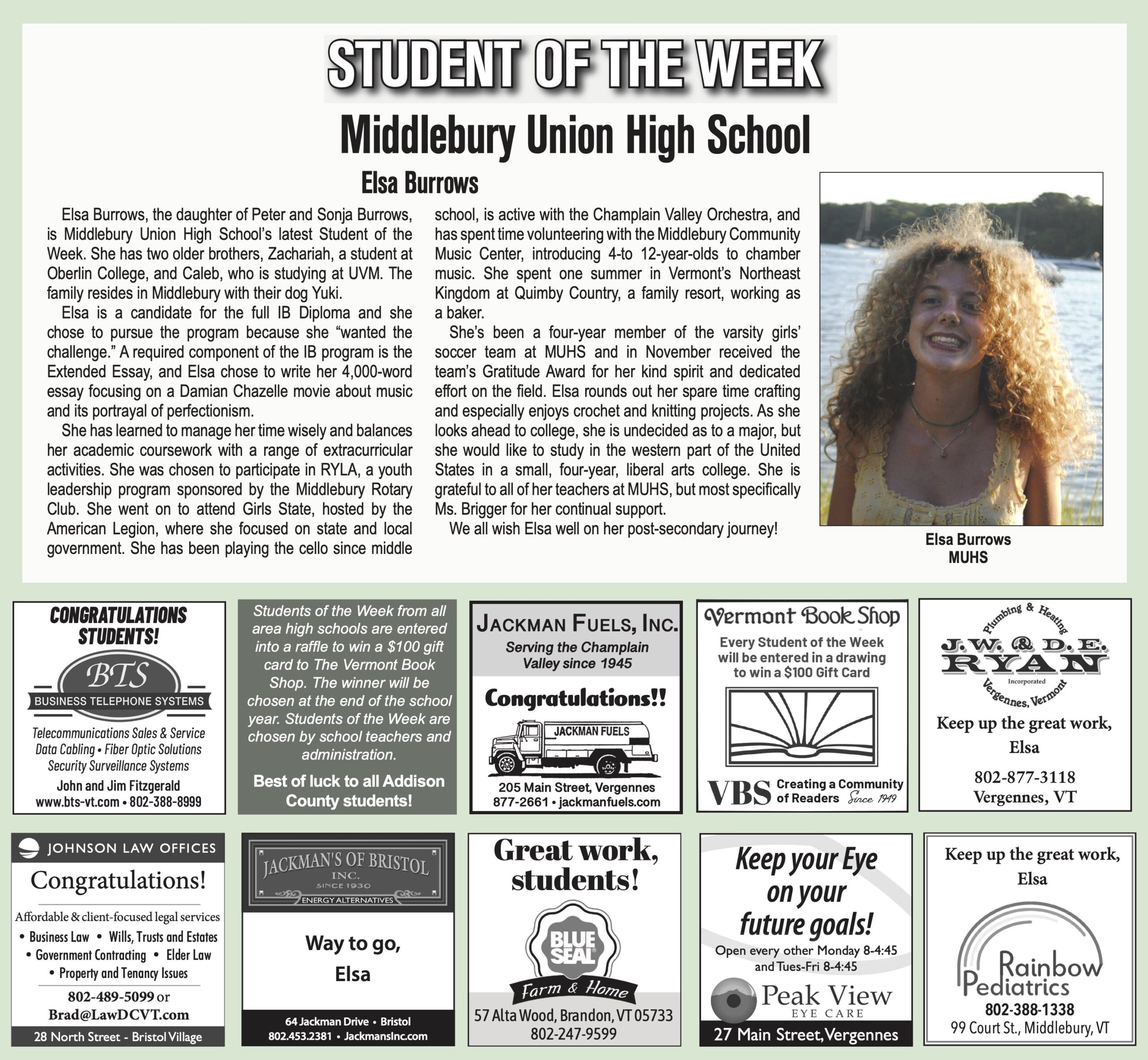 STUDENT OF THE WEEK

Middlebury Union High School

Elsa Burrows

Elsa Burrows, the daughter of Peter and Sonja Burrows, is Middlebury Union High School's latest Student of the Week. She has two older brothers, Zachariah, a student at Oberlin College, and Caleb, who is studying at UVM. The family resides in Middlebury with their dog Yuki.

Elsa is a candidate for the full IB Diploma and she chose to pursue the program because she "wanted the challenge." A required component of the IB program is the Extended Essay, and Elsa chose to write her 4,000-word essay focusing on a Damian Chazelle movie about music and its portrayal of perfectionism.

She has learned to manage her time wisely and balances her academic coursework with a range of extracurricular activities. She was chosen to participate in RYLA, a youth leadership program sponsored by the Middlebury Rotary Club. She went on to attend Girls State, hosted by the American Legion, where she focused on state and local government. She has been playing the cello since middle school, is active with the Champlain Valley Orchestra, and has spent time volunteering with the Middlebury Community Music Center, introducing 4-to 12-year-olds to chamber music. She spent one summer in Vermont's Northeast Kingdom at Quimby Country, a family resort, working as a baker.

She's been a four-year member of the varsity girls' soccer team at MUHS and in November received the team's Gratitude Award for her kind spirit and dedicated effort on the field. Elsa rounds out her spare time crafting and especially enjoys crochet and knitting projects. As she looks ahead to college, she is undecided as to a major, but she would like to study in the western part of the United States in a small, four-year, liberal arts college. She is grateful to all of her teachers at MUHS, but most specifically Ms. Brigger for her continual support.

We all wish Elsa well on her post-secondary journey!

Elsa Burrows
MUHS

CONGRATULATIONS STUDENTS!
BTS
BUSINESS TELEPHONE SYSTEMS
Telecommunications Sales & Service
Data Cabling • Fiber Optic Solutions
Security Surveillance Systems
John and Jim Fitzgerald
www.bts-vt.com • 802-388-8999

Students of the Week from all area high schools are entered into a raffle to win a $100 gift card to The Vermont Book Shop. The winner will be chosen at the end of the school year. Students of the Week are chosen by school teachers and administration.
Best of luck to all Addison County students!

JACKMAN FUELS, INC.
Serving the Champlain Valley since 1945
Congratulations!!
JACKMAN FUELS
205 Main Street, Vergennes
877-2661 • jackmanfuels.com

Vermont Book Shop
Every Student of the Week will be entered in a drawing to win a $100 Gift Card
VBS Creating a Community of Readers Since 1949

Plumbing & Heating
J.W. & D.E. RYAN
Incorporated
Vergennes, Vermont
Keep up the great work,
Elsa
802-877-3118
Vergennes, VT

JOHNSON LAW OFFICES
Congratulations!
Affordable & client-focused legal services
• Business Law • Wills, Trusts and Estates
• Government Contracting • Elder Law
• Property and Tenancy Issues
802-489-5099 or
Brad@LawDCVT.com
28 North Street - Bristol Village

JACKMAN'S OF BRISTOL
INC.
SINCE 1930
ENERGY ALTERNATIVES
Way to go,
Elsa
64 Jackman Drive • Bristol
802.453.2381 • JackmansInc.com

Great work, students!
BLUE SEAL
Farm & Home
57 Alta Wood, Brandon, VT 05733
802-247-9599

Keep your Eye on your future goals!
Open every other Monday 8-4:45
and Tues-Fri 8-4:45
Peak View
EYE CARE
27 Main Street, Vergennes

Keep up the great work,
Elsa
Rainbow Pediatrics
802-388-1338
99 Court St., Middlebury, VT